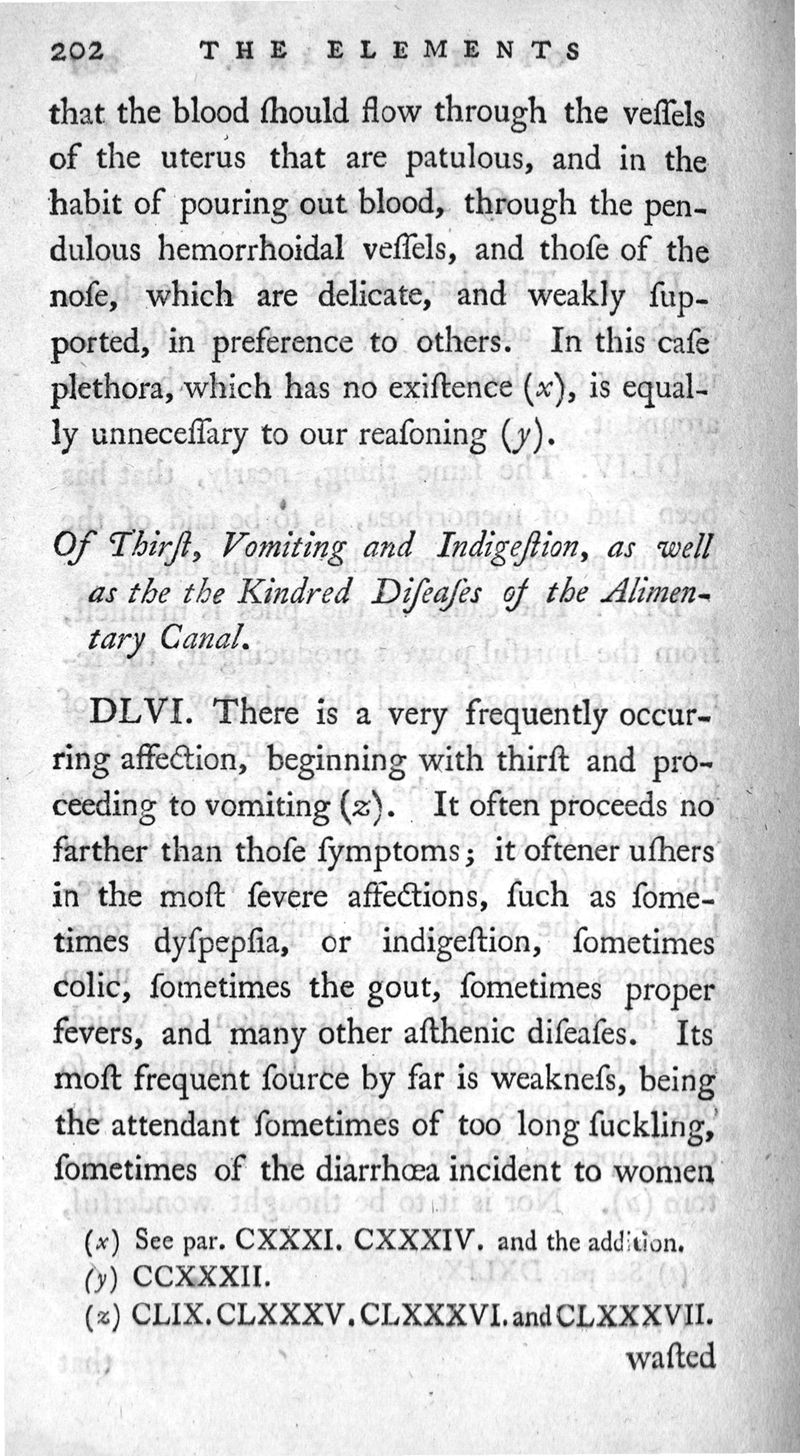 202 THE ELEMENTS

that the blood ſhould flow through the veſſels of the uterus that are patulous, and in the habit of pouring out blood, through the pendulous hemorrhoidal veſſels, and thoſe of the noſe, which are delicate, and weakly ſupported, in preference to others. In this caſe plethora, which has no exiſtence (x), is equally unneceſſary to our reaſoning (y).

Of Thirſt, Vomiting and Indigeſtion, as well as the the Kindred Diſeaſes of the Alimentary Canal.

DLVI. There is a very frequently occurring affection, beginning with thirſt and proceeding to vomiting (z). It often proceeds no farther than thoſe ſymptoms; it oftener uſhers in the moſt ſevere affections, ſuch as ſometimes dyſpepſia, or indigeſtion, ſometimes colic, ſometimes the gout, ſometimes proper fevers, and many other aſthenic diſeaſes. Its moſt frequent ſource by far is weakneſs, being the attendant ſometimes of too long ſuckling, ſometimes of the diarrhœa incident to women

(x) See par. CXXXI. CXXXIV. and the addition.
(y) CCXXXII.
(z) CLIX. CLXXXV. CLXXXVI. and CLXXXVII.

waſted